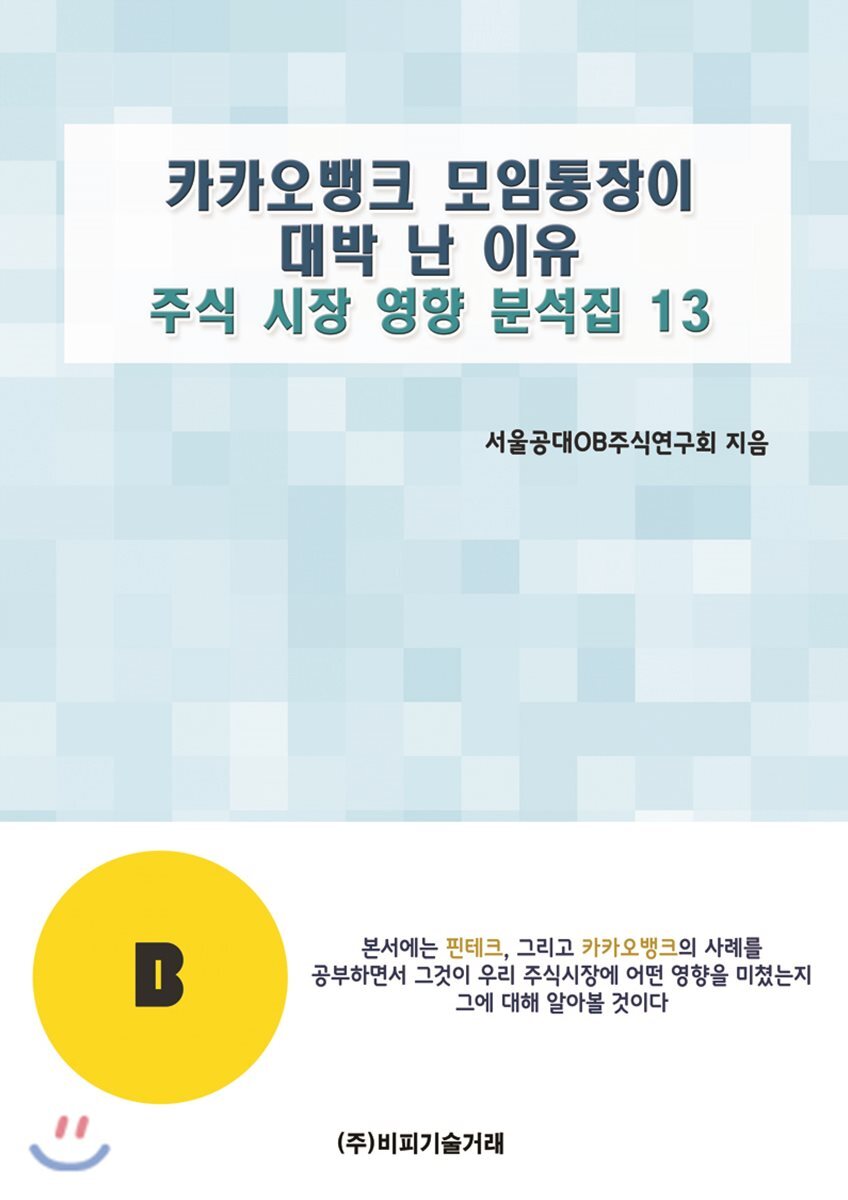 카카오뱅크 모임통장이 대박 난 이유
주식 시장 영향 분석집 13

서울공대OB주식연구회 지음

B

본서에는 핀테크, 그리고 카카오뱅크의 사례를 공부하면서 그것이 우리 주식시장에 어떤 영향을 미쳤는지 그에 대해 알아볼 것이다

(주)비피기술거래